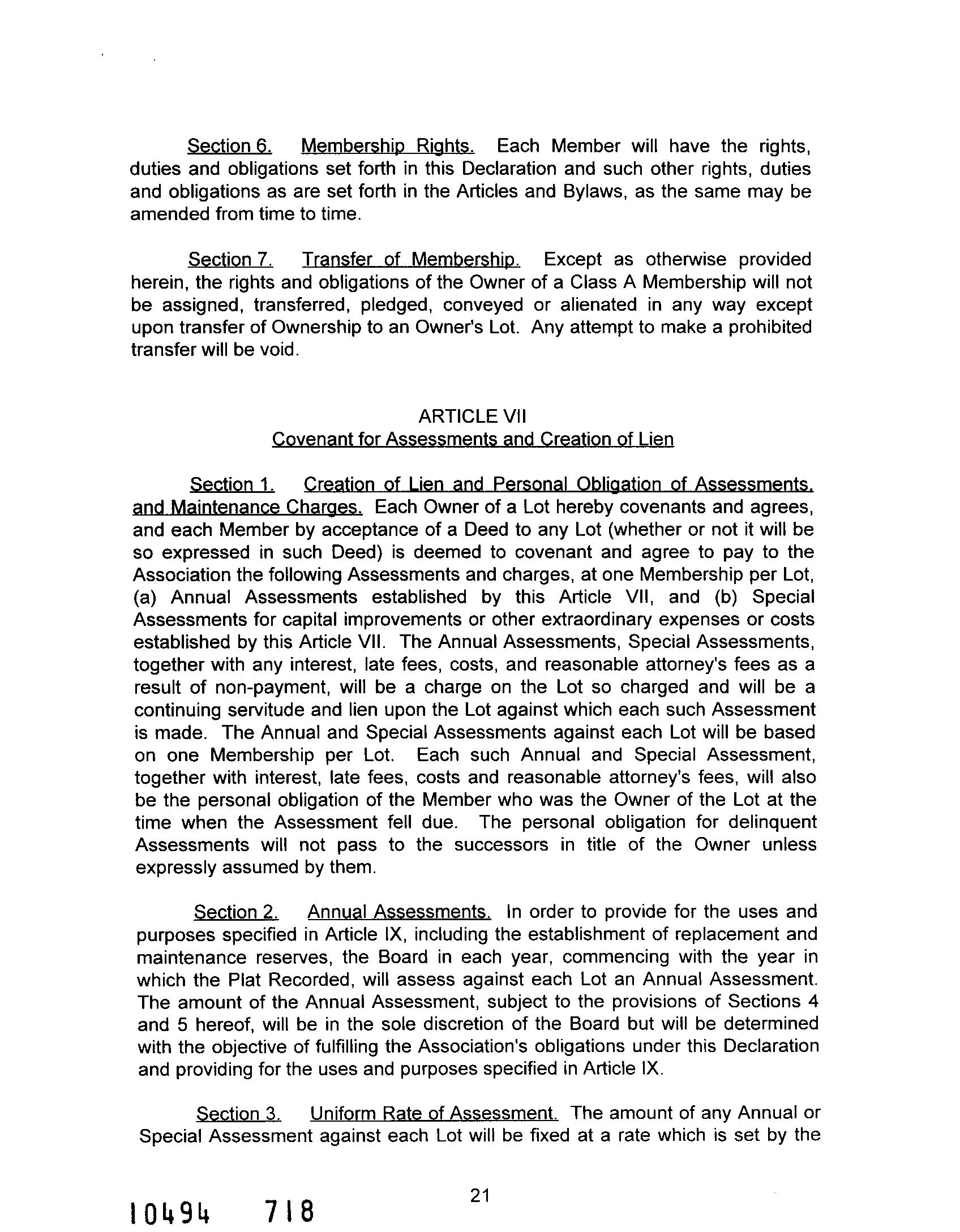 Section 6. Membership Rights. Each Member will have the rights, duties and obligations set forth in this Declaration and such other rights, duties and obligations as are set forth in the Articles and Bylaws, as the same may be amended from time to time.

Section 7. Transfer of Membership. Except as otherwise provided herein, the rights and obligations of the Owner of a Class A Membership will not be assigned, transferred, pledged, conveyed or alienated in any way except upon transfer of Ownership to an Owner's Lot. Any attempt to make a prohibited transfer will be void.

ARTICLE VII
Covenant for Assessments and Creation of Lien

Section 1. Creation of Lien and Personal Obligation of Assessments, and Maintenance Charges. Each Owner of a Lot hereby covenants and agrees, and each Member by acceptance of a Deed to any Lot (whether or not it will be so expressed in such Deed) is deemed to covenant and agree to pay to the Association the following Assessments and charges, at one Membership per Lot, (a) Annual Assessments established by this Article VII, and (b) Special Assessments for capital improvements or other extraordinary expenses or costs established by this Article VII. The Annual Assessments, Special Assessments, together with any interest, late fees, costs, and reasonable attorney's fees as a result of non-payment, will be a charge on the Lot so charged and will be a continuing servitude and lien upon the Lot against which each such Assessment is made. The Annual and Special Assessments against each Lot will be based on one Membership per Lot. Each such Annual and Special Assessment, together with interest, late fees, costs and reasonable attorney's fees, will also be the personal obligation of the Member who was the Owner of the Lot at the time when the Assessment fell due. The personal obligation for delinquent Assessments will not pass to the successors in title of the Owner unless expressly assumed by them.

Section 2. Annual Assessments. In order to provide for the uses and purposes specified in Article IX, including the establishment of replacement and maintenance reserves, the Board in each year, commencing with the year in which the Plat Recorded, will assess against each Lot an Annual Assessment. The amount of the Annual Assessment, subject to the provisions of Sections 4 and 5 hereof, will be in the sole discretion of the Board but will be determined with the objective of fulfilling the Association's obligations under this Declaration and providing for the uses and purposes specified in Article IX.

Section 3. Uniform Rate of Assessment. The amount of any Annual or Special Assessment against each Lot will be fixed at a rate which is set by the

21

10494 718